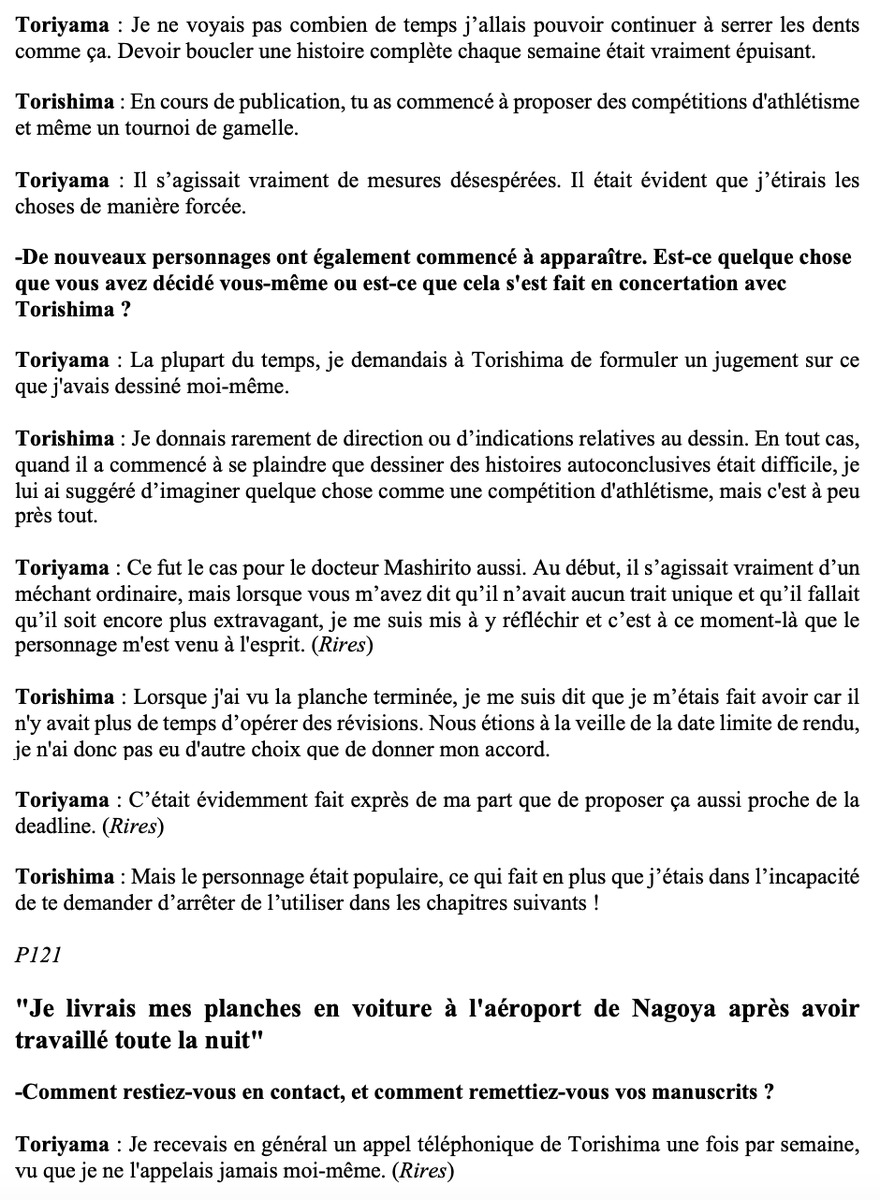 Toriyama : Je ne voyais pas combien de temps j'allais pouvoir continuer à serrer les dents comme ça. Devoir boucler une histoire complète chaque semaine était vraiment épuisant.

Torishima : En cours de publication, tu as commencé à proposer des compétitions d'athlétisme et même un tournoi de gamelle.

Toriyama : Il s'agissait vraiment de mesures désespérées. Il était évident que j'étirais les choses de manière forcée.

-De nouveaux personnages ont également commencé à apparaître. Est-ce quelque chose que vous avez décidé vous-même ou est-ce que cela s'est fait en concertation avec Torishima ?

Toriyama : La plupart du temps, je demandais à Torishima de formuler un jugement sur ce que j'avais dessiné moi-même.

Torishima : Je donnais rarement de direction ou d'indications relatives au dessin. En tout cas, quand il a commencé à se plaindre que dessiner des histoires autoconclusives était difficile, je lui ai suggéré d'imaginer quelque chose comme une compétition d'athlétisme, mais c'est à peu près tout.

Toriyama : Ce fut le cas pour le docteur Mashirito aussi. Au début, il s'agissait vraiment d'un méchant ordinaire, mais lorsque vous m'avez dit qu'il n'avait aucun trait unique et qu'il fallait qu'il soit encore plus extravagant, je me suis mis à y réfléchir et c'est à ce moment-là que le personnage m'est venu à l'esprit. (Rires)

Torishima : Lorsque j'ai vu la planche terminée, je me suis dit que je m'étais fait avoir car il n'y avait plus de temps d'opérer des révisions. Nous étions à la veille de la date limite de rendu, je n'ai donc pas eu d'autre choix que de donner mon accord.

Toriyama : C'était évidemment fait exprès de ma part que de proposer ça aussi proche de la deadline. (Rires)

Torishima : Mais le personnage était populaire, ce qui fait en plus que j'étais dans l'incapacité de te demander d'arrêter de l'utiliser dans les chapitres suivants !

P121

"Je livrais mes planches en voiture à l'aéroport de Nagoya après avoir travaillé toute la nuit"

-Comment restiez-vous en contact, et comment remettiez-vous vos manuscrits ?

Toriyama : Je recevais en général un appel téléphonique de Torishima une fois par semaine, vu que je ne l'appelais jamais moi-même. (Rires)